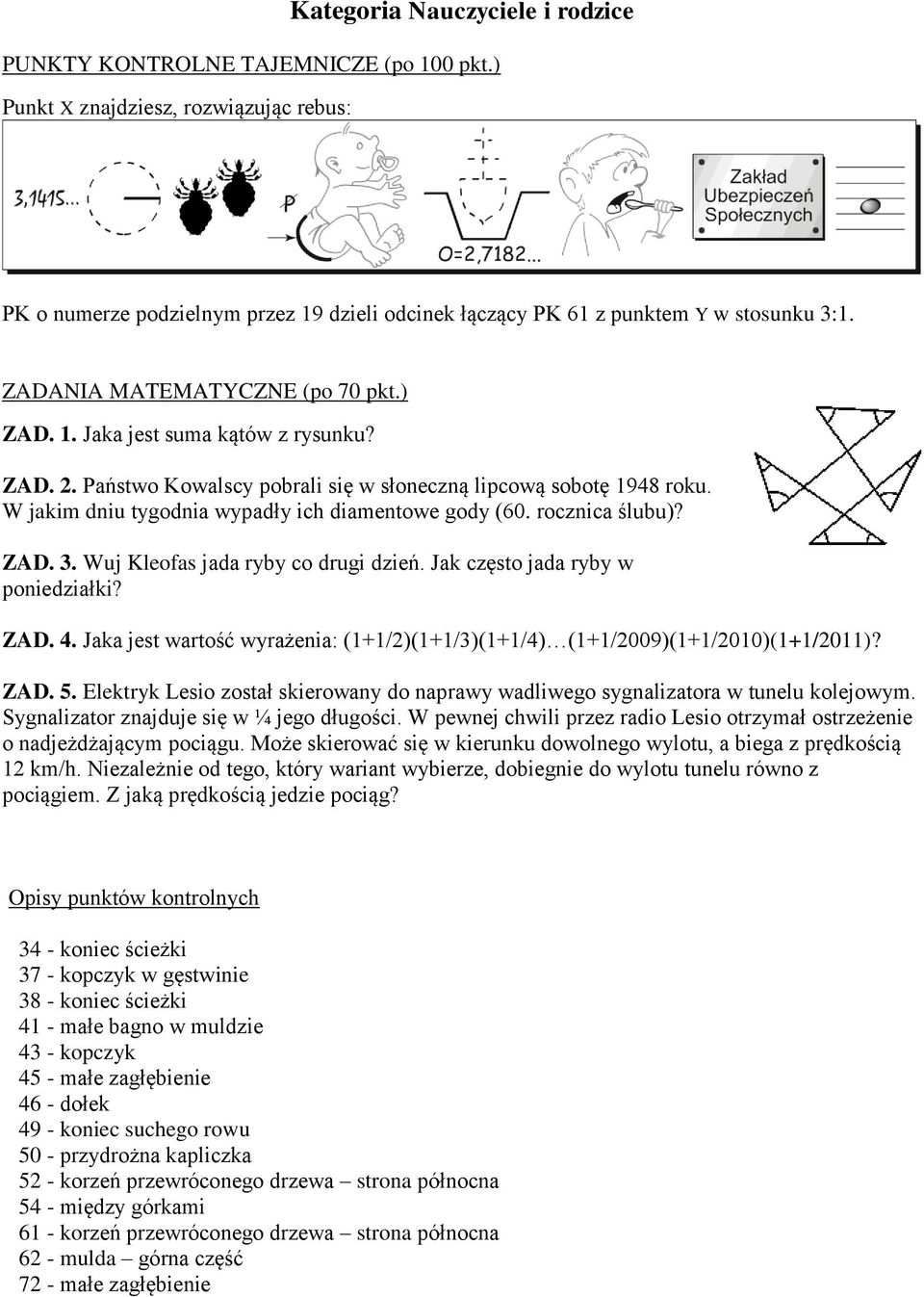 Kategoria Nauczyciele i rodzice

PUNKTY KONTROLNE TAJEMNICZE (po 100 pkt.)

Punkt X znajdziesz, rozwiązując rebus:

3,1415...

P

O=2,7182...

Zakład Ubezpieczeń Społecznych

PK o numerze podzielnym przez 19 dzieli odcinek łączący PK 61 z punktem Y w stosunku 3:1.

ZADANIA MATEMATYCZNE (po 70 pkt.)

ZAD. 1. Jaka jest suma kątów z rysunku?

ZAD. 2. Państwo Kowalscy pobrali się w słoneczną lipcową sobotę 1948 roku. W jakim dniu tygodnia wypadły ich diamentowe gody (60. rocznica ślubu)?

ZAD. 3. Wuj Kleofas jada ryby co drugi dzień. Jak często jada ryby w poniedziałki?

ZAD. 4. Jaka jest wartość wyrażenia: (1+1/2)(1+1/3)(1+1/4)…(1+1/2009)(1+1/2010)(1+1/2011)?

ZAD. 5. Elektryk Lesio został skierowany do naprawy wadliwego sygnalizatora w tunelu kolejowym. Sygnalizator znajduje się w ¼ jego długości. W pewnej chwili przez radio Lesio otrzymał ostrzeżenie o nadjeżdżającym pociągu. Może skierować się w kierunku dowolnego wylotu, a biega z prędkością 12 km/h. Niezależnie od tego, który wariant wybierze, dobiegnie do wylotu tunelu równo z pociągiem. Z jaką prędkością jedzie pociąg?

Opisy punktów kontrolnych

34 - koniec ścieżki
37 - kopczyk w gęstwinie
38 - koniec ścieżki
41 - małe bagno w muldzie
43 - kopczyk
45 - małe zagłębienie
46 - dołek
49 - koniec suchego rowu
50 - przydrożna kapliczka
52 - korzeń przewróconego drzewa – strona północna
54 - między górkami
61 - korzeń przewróconego drzewa – strona północna
62 - mulda – górna część
72 - małe zagłębienie